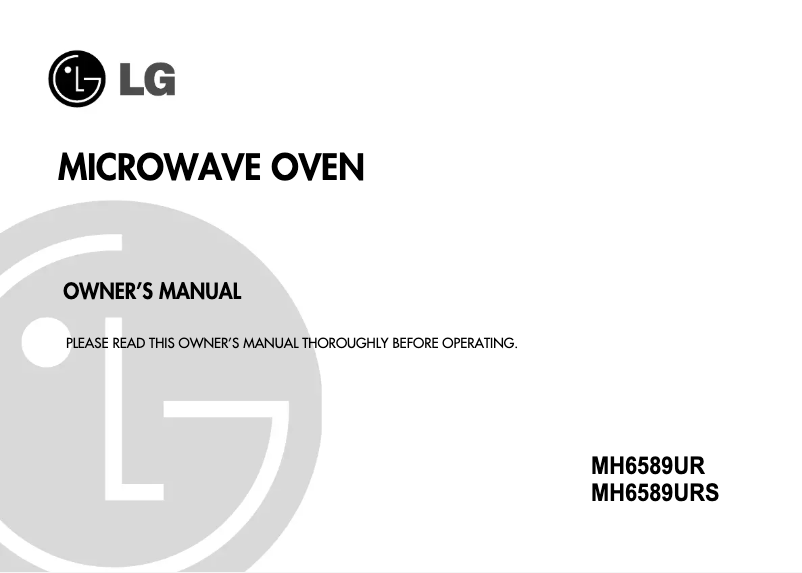 LG

MICROWAVE OVEN

OWNER'S MANUAL

PLEASE READ THIS OWNER'S MANUAL THOROUGHLY BEFORE OPERATING.

MH6589UR
MH6589URS